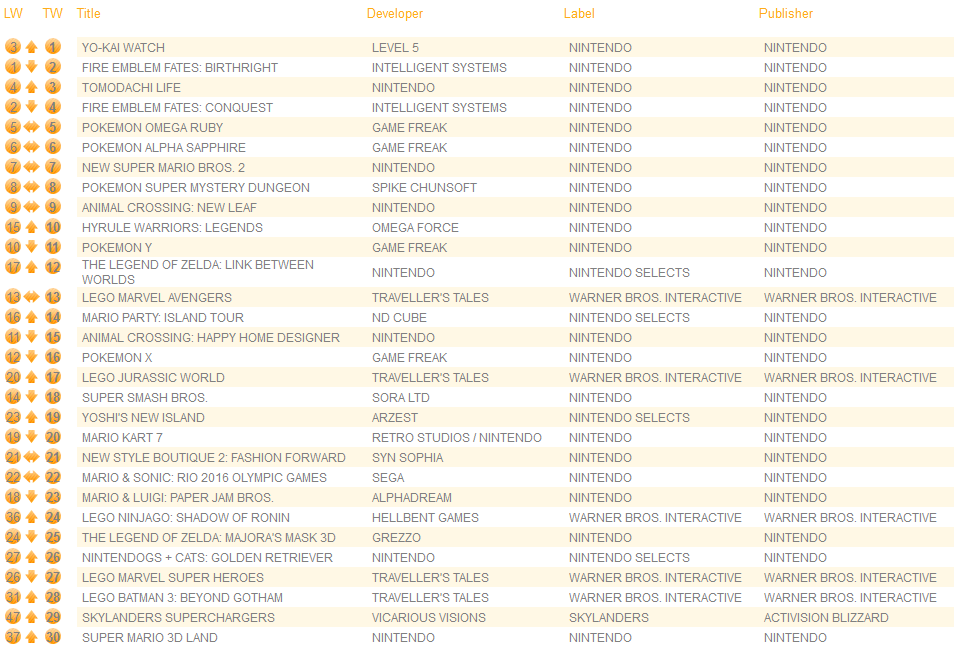 | LW | TW | Title | Developer | Label | Publisher |
|---|---|---|---|---|---|
| 3 | 1 | YO-KAI WATCH | LEVEL 5 | NINTENDO | NINTENDO |
| 1 | 2 | FIRE EMBLEM FATES: BIRTHRIGHT | INTELLIGENT SYSTEMS | NINTENDO | NINTENDO |
| 4 | 3 | TOMODACHI LIFE | NINTENDO | NINTENDO | NINTENDO |
| 2 | 4 | FIRE EMBLEM FATES: CONQUEST | INTELLIGENT SYSTEMS | NINTENDO | NINTENDO |
| 5 | 5 | POKEMON OMEGA RUBY | GAME FREAK | NINTENDO | NINTENDO |
| 6 | 6 | POKEMON ALPHA SAPPHIRE | GAME FREAK | NINTENDO | NINTENDO |
| 7 | 7 | NEW SUPER MARIO BROS. 2 | NINTENDO | NINTENDO | NINTENDO |
| 8 | 8 | POKEMON SUPER MYSTERY DUNGEON | SPIKE CHUNSOFT | NINTENDO | NINTENDO |
| 9 | 9 | ANIMAL CROSSING: NEW LEAF | NINTENDO | NINTENDO | NINTENDO |
| 15 | 10 | HYRULE WARRIORS: LEGENDS | OMEGA FORCE | NINTENDO | NINTENDO |
| 10 | 11 | POKEMON Y | GAME FREAK | NINTENDO | NINTENDO |
| 17 | 12 | THE LEGEND OF ZELDA: LINK BETWEEN WORLDS | NINTENDO | NINTENDO SELECTS | NINTENDO |
| 13 | 13 | LEGO MARVEL AVENGERS | TRAVELLER'S TALES | WARNER BROS. INTERACTIVE | WARNER BROS. INTERACTIVE |
| 16 | 14 | MARIO PARTY: ISLAND TOUR | ND CUBE | NINTENDO SELECTS | NINTENDO |
| 11 | 15 | ANIMAL CROSSING: HAPPY HOME DESIGNER | NINTENDO | NINTENDO | NINTENDO |
| 12 | 16 | POKEMON X | GAME FREAK | NINTENDO | NINTENDO |
| 20 | 17 | LEGO JURASSIC WORLD | TRAVELLER'S TALES | WARNER BROS. INTERACTIVE | WARNER BROS. INTERACTIVE |
| 14 | 18 | SUPER SMASH BROS. | SORA LTD | NINTENDO | NINTENDO |
| 23 | 19 | YOSHI'S NEW ISLAND | ARZEST | NINTENDO SELECTS | NINTENDO |
| 19 | 20 | MARIO KART 7 | RETRO STUDIOS / NINTENDO | NINTENDO | NINTENDO |
| 21 | 21 | NEW STYLE BOUTIQUE 2: FASHION FORWARD | SYN SOPHIA | NINTENDO | NINTENDO |
| 22 | 22 | MARIO & SONIC: RIO 2016 OLYMPIC GAMES | SEGA | NINTENDO | NINTENDO |
| 18 | 23 | MARIO & LUIGI: PAPER JAM BROS. | ALPHADREAM | NINTENDO | NINTENDO |
| 36 | 24 | LEGO NINJAGO: SHADOW OF RONIN | HELLBENT GAMES | WARNER BROS. INTERACTIVE | WARNER BROS. INTERACTIVE |
| 24 | 25 | THE LEGEND OF ZELDA: MAJORA'S MASK 3D | GREZZO | NINTENDO | NINTENDO |
| 27 | 26 | NINTENDOGS + CATS: GOLDEN RETRIEVER | NINTENDO | NINTENDO SELECTS | NINTENDO |
| 26 | 27 | LEGO MARVEL SUPER HEROES | TRAVELLER'S TALES | WARNER BROS. INTERACTIVE | WARNER BROS. INTERACTIVE |
| 31 | 28 | LEGO BATMAN 3: BEYOND GOTHAM | TRAVELLER'S TALES | WARNER BROS. INTERACTIVE | WARNER BROS. INTERACTIVE |
| 47 | 29 | SKYLANDERS SUPERCHARGERS | VICARIOUS VISIONS | SKYLANDERS | ACTIVISION BLIZZARD |
| 37 | 30 | SUPER MARIO 3D LAND | NINTENDO | NINTENDO | NINTENDO |